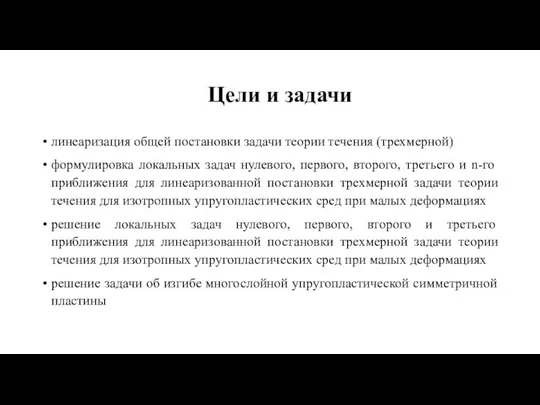 Цели и задачи

• линеаризация общей постановки задачи теории течения (трехмерной)

• формулировка локальных задач нулевого, первого, второго, третьего и n-го приближения для линеаризованной постановки трехмерной задачи теории течения для изотропных упругопластических сред при малых деформациях

• решение локальных задач нулевого, первого, второго и третьего приближения для линеаризованной постановки трехмерной задачи теории течения для изотропных упругопластических сред при малых деформациях

• решение задачи об изгибе многослойной упругопластической симметричной пластины